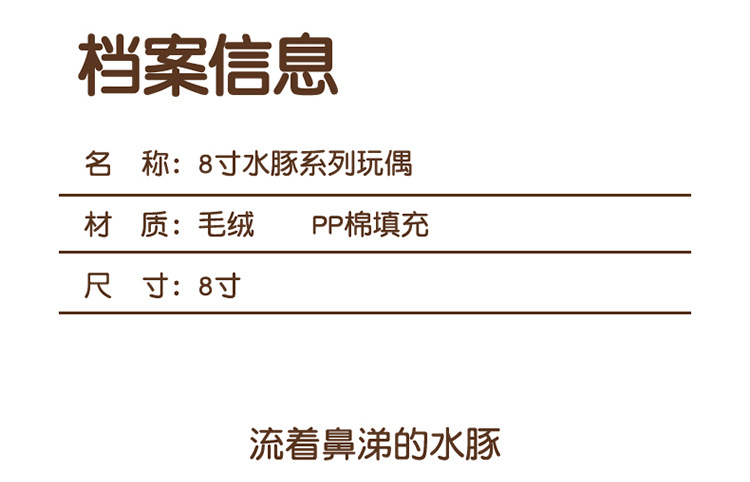 档案信息

名　称：8寸水豚系列玩偶

材　质：毛绒　　PP棉填充

尺　寸：8寸

流着鼻涕的水豚